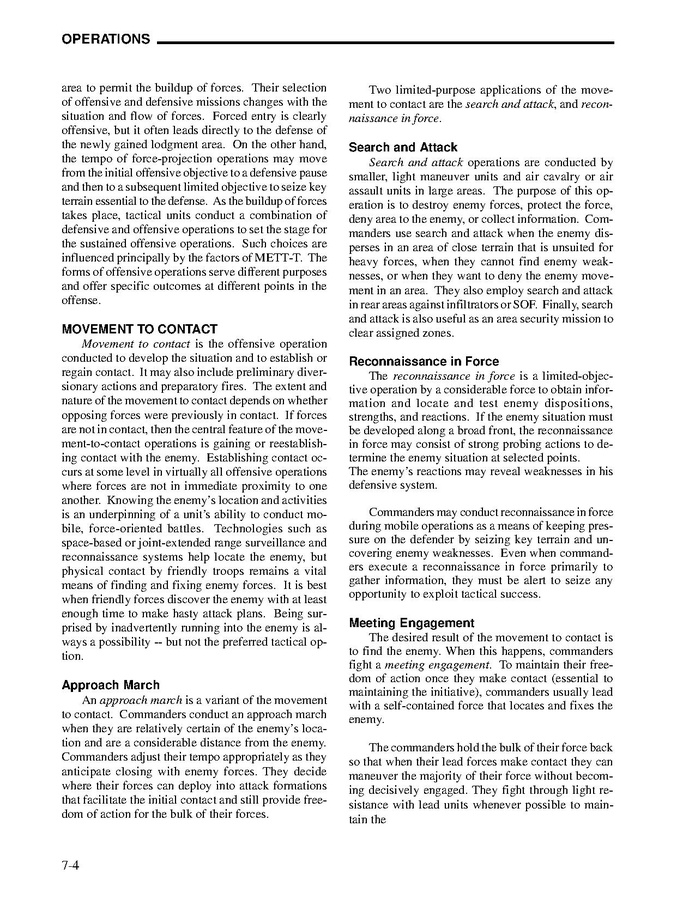 OPERATIONS

area to permit the buildup of forces. Their selection of offensive and defensive missions changes with the situation and flow of forces. Forced entry is clearly offensive, but it often leads directly to the defense of the newly gained lodgment area. On the other hand, the tempo of force-projection operations may move from the initial offensive objective to a defensive pause and then to a subsequent limited objective to seize key terrain essential to the defense. As the buildup of forces takes place, tactical units conduct a combination of defensive and offensive operations to set the stage for the sustained offensive operations. Such choices are influenced principally by the factors of METT-T. The forms of offensive operations serve different purposes and offer specific outcomes at different points in the offense.

MOVEMENT TO CONTACT

Movement to contact is the offensive operation conducted to develop the situation and to establish or regain contact. It may also include preliminary diversionary actions and preparatory fires. The extent and nature of the movement to contact depends on whether opposing forces were previously in contact. If forces are not in contact, then the central feature of the movement-to-contact operations is gaining or reestablishing contact with the enemy. Establishing contact occurs at some level in virtually all offensive operations where forces are not in immediate proximity to one another. Knowing the enemy's location and activities is an underpinning of a unit's ability to conduct mobile, force-oriented battles. Technologies such as space-based or joint-extended range surveillance and reconnaissance systems help locate the enemy, but physical contact by friendly troops remains a vital means of finding and fixing enemy forces. It is best when friendly forces discover the enemy with at least enough time to make hasty attack plans. Being surprised by inadvertently running into the enemy is always a possibility -- but not the preferred tactical option.

Approach March

An approach march is a variant of the movement to contact. Commanders conduct an approach march when they are relatively certain of the enemy's location and are a considerable distance from the enemy. Commanders adjust their tempo appropriately as they anticipate closing with enemy forces. They decide where their forces can deploy into attack formations that facilitate the initial contact and still provide freedom of action for the bulk of their forces.

Two limited-purpose applications of the movement to contact are the search and attack, and reconnaissance in force.

Search and Attack

Search and attack operations are conducted by smaller, light maneuver units and air cavalry or air assault units in large areas. The purpose of this operation is to destroy enemy forces, protect the force, deny area to the enemy, or collect information. Commanders use search and attack when the enemy disperses in an area of close terrain that is unsuited for heavy forces, when they cannot find enemy weaknesses, or when they want to deny the enemy movement in an area. They also employ search and attack in rear areas against infiltrators or SOF. Finally, search and attack is also useful as an area security mission to clear assigned zones.

Reconnaissance in Force

The reconnaissance in force is a limited-objective operation by a considerable force to obtain information and locate and test enemy dispositions, strengths, and reactions. If the enemy situation must be developed along a broad front, the reconnaissance in force may consist of strong probing actions to determine the enemy situation at selected points.
The enemy's reactions may reveal weaknesses in his defensive system.

Commanders may conduct reconnaissance in force during mobile operations as a means of keeping pressure on the defender by seizing key terrain and uncovering enemy weaknesses. Even when commanders execute a reconnaissance in force primarily to gather information, they must be alert to seize any opportunity to exploit tactical success.

Meeting Engagement

The desired result of the movement to contact is to find the enemy. When this happens, commanders fight a meeting engagement. To maintain their freedom of action once they make contact (essential to maintaining the initiative), commanders usually lead with a self-contained force that locates and fixes the enemy.

The commanders hold the bulk of their force back so that when their lead forces make contact they can maneuver the majority of their force without becoming decisively engaged. They fight through light resistance with lead units whenever possible to maintain the

7-4